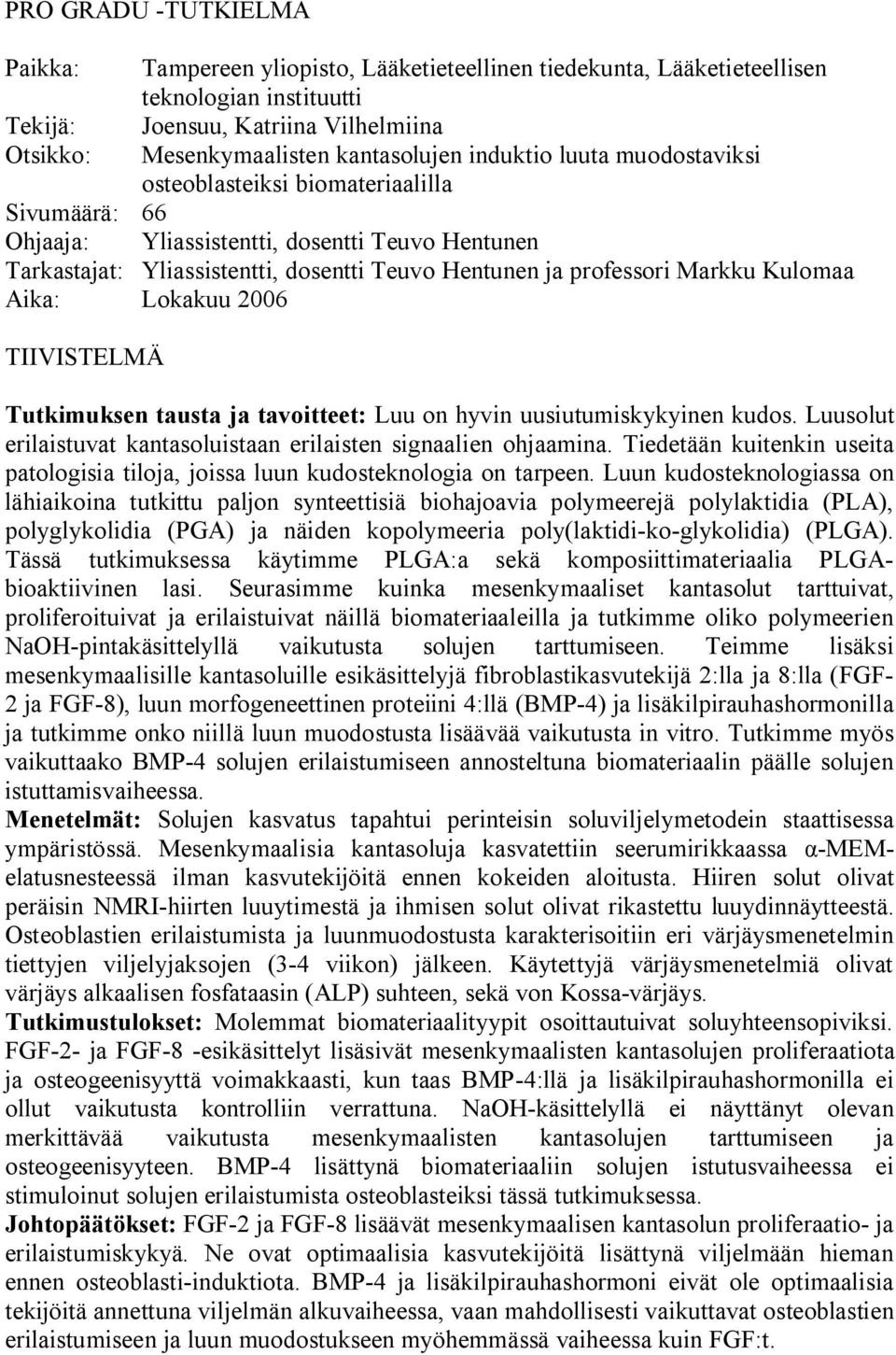 PRO GRADU -TUTKIELMA

Paikka: Tampereen yliopisto, Lääketieteellinen tiedekunta, Lääketieteellisen teknologian instituutti
Tekijä: Joensuu, Katriina Vilhelmiina
Otsikko: Mesenkymaalisten kantasolujen induktio luuta muodostaviksi osteoblasteiksi biomateriaalilla
Sivumäärä: 66
Ohjaaja: Yliassistentti, dosentti Teuvo Hentunen
Tarkastajat: Yliassistentti, dosentti Teuvo Hentunen ja professori Markku Kulomaa
Aika: Lokakuu 2006

TIIVISTELMÄ

Tutkimuksen tausta ja tavoitteet: Luu on hyvin uusiutumiskykyinen kudos. Luusolut erilaistuvat kantasoluistaan erilaisten signaalien ohjaamina. Tiedetään kuitenkin useita patologisia tiloja, joissa luun kudosteknologia on tarpeen. Luun kudosteknologiassa on lähiaikoina tutkittu paljon synteettisiä biohajoavia polymeerejä polylaktidia (PLA), polyglykolidia (PGA) ja näiden kopolymeeria poly(laktidi-ko-glykolidia) (PLGA). Tässä tutkimuksessa käytimme PLGA:a sekä komposiittimateriaalia PLGA-bioaktiivinen lasi. Seurasimme kuinka mesenkymaaliset kantasolut tarttuivat, proliferoituivat ja erilaistuivat näillä biomateriaaleilla ja tutkimme oliko polymeerien NaOH-pintakäsittelyllä vaikutusta solujen tarttumiseen. Teimme lisäksi mesenkymaalisille kantasoluille esikäsittelyjä fibroblastikasvutekijä 2:lla ja 8:lla (FGF-2 ja FGF-8), luun morfogeneettinen proteiini 4:llä (BMP-4) ja lisäkilpirauhashormonilla ja tutkimme onko niillä luun muodostusta lisäävää vaikutusta in vitro. Tutkimme myös vaikuttaako BMP-4 solujen erilaistumiseen annosteltuna biomateriaalin päälle solujen istuttamisvaiheessa.
Menetelmät: Solujen kasvatus tapahtui perinteisin soluviljelymetodein staattisessa ympäristössä. Mesenkymaalisia kantasoluja kasvatettiin seerumirikkaassa α-MEM-elatusnesteessä ilman kasvutekijöitä ennen kokeiden aloitusta. Hiiren solut olivat peräisin NMRI-hiirten luuytimestä ja ihmisen solut olivat rikastettu luuydinnäytteestä. Osteoblastien erilaistumista ja luunmuodostusta karakterisoitiin eri värjäysmenetelmin tiettyjen viljelyjaksojen (3-4 viikon) jälkeen. Käytettyjä värjäysmenetelmiä olivat värjäys alkaalisen fosfataasin (ALP) suhteen, sekä von Kossa-värjäys.
Tutkimustulokset: Molemmat biomateriaalityypit osoittautuivat soluyhteensopiviksi. FGF-2- ja FGF-8 -esikäsittelyt lisäsivät mesenkymaalisten kantasolujen proliferaatiota ja osteogeenisyyttä voimakkaasti, kun taas BMP-4:llä ja lisäkilpirauhashormonilla ei ollut vaikutusta kontrolliin verrattuna. NaOH-käsittelyllä ei näyttänyt olevan merkittävää vaikutusta mesenkymaalisten kantasolujen tarttumiseen ja osteogeenisyyteen. BMP-4 lisättynä biomateriaaliin solujen istutusvaiheessa ei stimuloinut solujen erilaistumista osteoblasteiksi tässä tutkimuksessa.
Johtopäätökset: FGF-2 ja FGF-8 lisäävät mesenkymaalisten kantasolun proliferaatio- ja erilaistumiskykyä. Ne ovat optimaalisia kasvutekijöitä lisättynä viljelmään hieman ennen osteoblasti-induktiota. BMP-4 ja lisäkilpirauhashormoni eivät ole optimaalisia tekijöitä annettuna viljelmän alkuvaiheessa, vaan mahdollisesti vaikuttavat osteoblastien erilaistumiseen ja luun muodostukseen myöhemmässä vaiheessa kuin FGF:t.